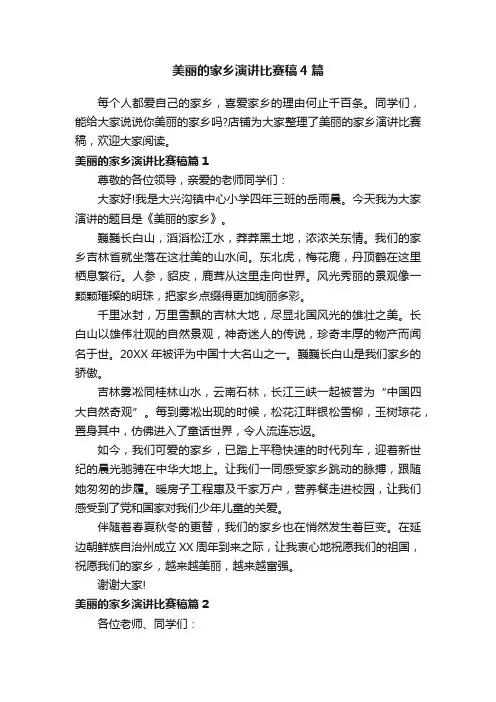 美丽的家乡演讲比赛稿4篇

每个人都爱自己的家乡，喜爱家乡的理由何止千百条。同学们，能给大家说说你美丽的家乡吗?店铺为大家整理了美丽的家乡演讲比赛稿，欢迎大家阅读。

美丽的家乡演讲比赛稿篇1

尊敬的各位领导，亲爱的老师同学们：

大家好!我是大兴沟镇中心小学四年三班的岳雨晨。今天我为大家演讲的题目是《美丽的家乡》。

巍巍长白山，滔滔松江水，莽莽黑土地，浓浓关东情。我们的家乡吉林省就坐落在这壮美的山水间。东北虎，梅花鹿，丹顶鹤在这里栖息繁衍。人参，貂皮，鹿茸从这里走向世界。风光秀丽的景观像一颗颗璀璨的明珠，把家乡点缀得更加绚丽多彩。

千里冰封，万里雪飘的吉林大地，尽显北国风光的雄壮之美。长白山以雄伟壮观的自然景观，神奇迷人的传说，珍奇丰厚的物产而闻名于世。20XX年被评为中国十大名山之一。巍巍长白山是我们家乡的骄傲。

吉林雾凇同桂林山水，云南石林，长江三峡一起被誉为“中国四大自然奇观”。每到雾凇出现的时候，松花江畔银松雪柳，玉树琼花，置身其中，仿佛进入了童话世界，令人流连忘返。

如今，我们可爱的家乡，已踏上平稳快速的时代列车，迎着新世纪的晨光驰骋在中华大地上。让我们一同感受家乡跳动的脉搏，跟随她匆匆的步履。暖房子工程惠及千家万户，营养餐走进校园，让我们感受到了党和国家对我们少年儿童的关爱。

伴随着春夏秋冬的更替，我们的家乡也在悄然发生着巨变。在延边朝鲜族自治州成立XX周年到来之际，让我衷心地祝愿我们的祖国，祝愿我们的家乡，越来越美丽，越来越富强。

谢谢大家!

美丽的家乡演讲比赛稿篇2

各位老师、同学们：